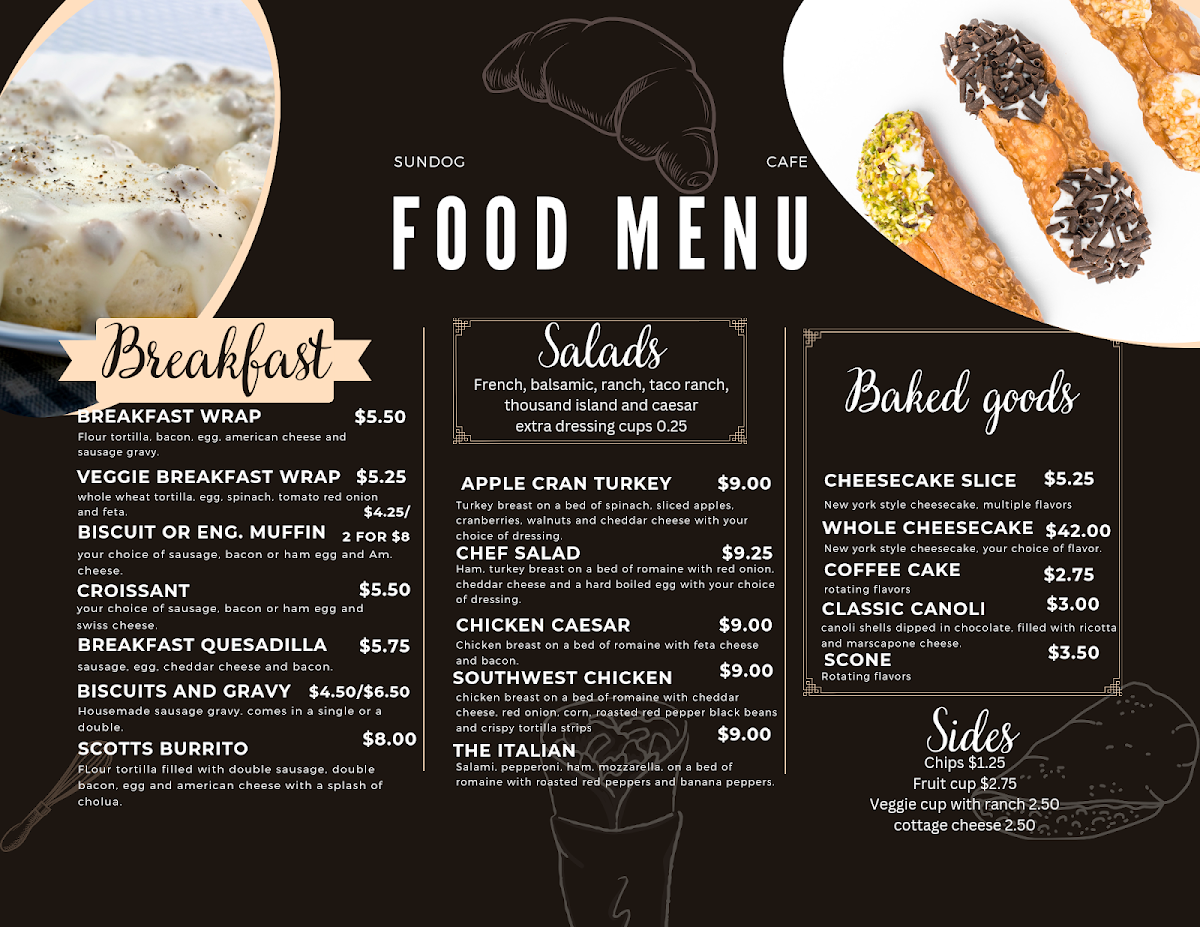 SUNDOG CAFE

FOOD MENU

Breakfast

BREAKFAST WRAP $5.50
Flour tortilla, bacon, egg, american cheese and sausage gravy.

VEGGIE BREAKFAST WRAP $5.25
whole wheat tortilla, egg, spinach, tomato red onion and feta.

BISCUIT OR ENG. MUFFIN $4.25/ 2 FOR $8
your choice of sausage, bacon or ham egg and Am. cheese.

CROISSANT $5.50
your choice of sausage, bacon or ham egg and swiss cheese.

BREAKFAST QUESADILLA $5.75
sausage, egg, cheddar cheese and bacon.

BISCUITS AND GRAVY $4.50/$6.50
Housemade sausage gravy. comes in a single or a double.

SCOTTS BURRITO $8.00
FLour tortilla filled with double sausage, double bacon, egg and american cheese with a splash of cholua.

Salads
French, balsamic, ranch, taco ranch, thousand island and caesar
extra dressing cups 0.25

APPLE CRAN TURKEY $9.00
Turkey breast on a bed of spinach, sliced apples, cranberries, walnuts and cheddar cheese with your choice of dressing.

CHEF SALAD $9.25
Ham, turkey breast on a bed of romaine with red onion, cheddar cheese and a hard boiled egg with your choice of dressing.

CHICKEN CAESAR $9.00
Chicken breast on a bed of romaine with feta cheese and bacon.

SOUTHWEST CHICKEN $9.00
chicken breast on a bed of romaine with cheddar cheese, red onion, corn, roasted red pepper black beans and crispy tortilla strips

THE ITALIAN $9.00
Salami, pepperoni, ham, mozzarella, on a bed of romaine with roasted red peppers and banana peppers.

Baked goods

CHEESECAKE SLICE $5.25
New york style cheesecake, multiple flavors

WHOLE CHEESECAKE $42.00
New york style cheesecake, your choice of flavor.

COFFEE CAKE $2.75
rotating flavors

CLASSIC CANOLI $3.00
canoli shells dipped in chocolate, filled with ricotta and marscapone cheese.

SCONE $3.50
Rotating flavors

Sides
Chips $1.25
Fruit cup $2.75
Veggie cup with ranch 2.50
cottage cheese 2.50